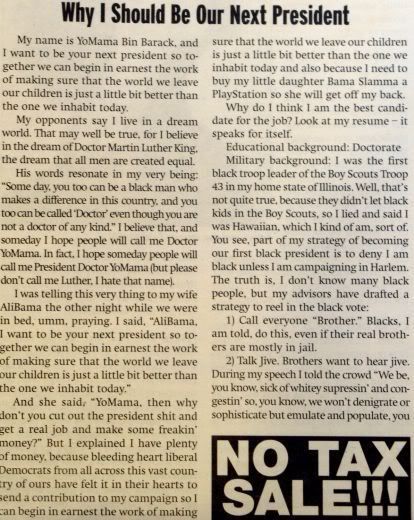 Why I Should Be Our Next President

My name is YoMama Bin Barack, and I want to be your next president so together we can begin in earnest the work of making sure that the world we leave our children is just a little bit better than the one we inhabit today.

My opponents say I live in a dream world. That may well be true, for I believe in the dream of Doctor Martin Luther King, the dream that all men are created equal.

His words resonate in my very being: "Some day, you too can be a black man who makes a difference in this country, and you too can be called 'Doctor' even though you are not a doctor of any kind." I believe that, and someday I hope people will call me Doctor YoMama. In fact, I hope someday people will call me President Doctor YoMama (but please don't call me Luther, I hate that name).

I was telling this very thing to my wife AliBama the other night while we were in bed, umm, praying. I said, "AliBama, I want to be your next president so together we can begin in earnest the work of making sure that the world we leave our children is just a little bit better than the one we inhabit today."

And she said, "YoMama, then why don't you cut out the president shit and get a real job and make some freakin' money?" But I explained I have plenty of money, because bleeding heart liberal Democrats from all across this vast country of ours have felt it in their hearts to send a contribution to my campaign so I can begin in earnest the work of making sure that the world we leave our children is just a little bit better than the one we inhabit today and also because I need to buy my little daughter Bama Slamma a PlayStation so she will get off my back.

Why do I think I am the best candidate for the job? Look at my resume – it speaks for itself.

Educational background: Doctorate

Military background: I was the first black troop leader of the Boy Scouts Troop 43 in my home state of Illinois. Well, that's not quite true, because they didn't let black kids in the Boy Scouts, so I lied and said I was Hawaiian, which I kind of am, sort of. You see, part of my strategy of becoming our first black president is to deny I am black unless I am campaigning in Harlem. The truth is, I don't know many black people, but my advisors have drafted a strategy to reel in the black vote:

1) Call everyone "Brother." Blacks, I am told, do this, even if their real brothers are mostly in jail.

2) Talk Jive. Brothers want to hear jive. During my speech I told the crowd "We be, you know, sick of whitey supressin' and congestin' so, you know, we won't denigrate or sophisticate but emulate and populate, you

NO TAX SALE!!!